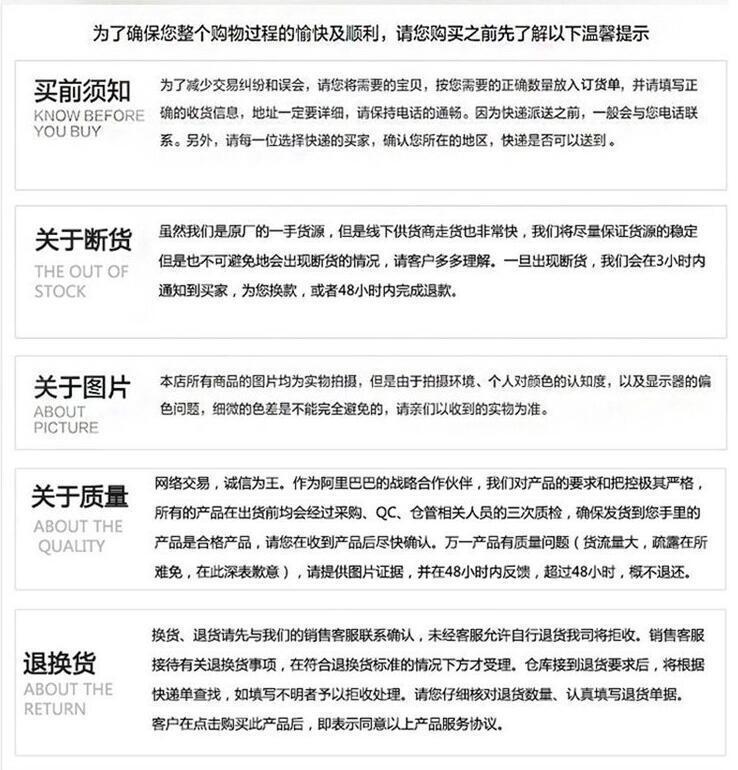 为了确保您整个购物过程的愉快及顺利，请您购买之前先了解以下温馨提示

买前须知
KNOW BEFORE YOU BUY

为了减少交易纠纷和误会，请您将需要的宝贝，按您需要的正确数量放入订货单，并请填写正确的收货信息，地址一定要详细，请保持电话的通畅。因为快递派送之前，一般会与您电话联系。另外，请每一位选择快递的买家，确认您所在的地区，快递是否可以送到。

关于断货
THE OUT OF STOCK

虽然我们是原厂的一手货源，但是线下供货商走货也非常快，我们将尽量保证货源的稳定但是也不可避免地会出现断货的情况，请客户多多理解。一旦出现断货，我们会在3小时内通知到买家，为您换款，或者48小时内完成退款。

关于图片
ABOUT PICTURE

本店所有商品的图片均为实物拍摄，但是由于拍摄环境、个人对颜色的认知度，以及显示器的偏色问题，细微的色差是不能完全避免的，请亲们以收到的实物为准。

关于质量
ABOUT THE QUALITY

网络交易，诚信为王。作为阿里巴巴的战略合作伙伴，我们对产品的要求和把控极其严格，所有的产品在出货前均会经过采购、QC、仓管相关人员的三次质检，确保发货到您手里的产品是合格产品，请您在收到产品后尽快确认。万一产品有质量问题（货流量大，疏露在所难免，在此深表歉意），请提供图片证据，并在48小时内反馈，超过48小时，概不退还。

退换货
ABOUT THE RETURN

换货、退货请先与我们的销售客服联系确认，未经客服允许自行退货我司将拒收。销售客服接待有关退换货事项，在符合退换货标准的情况下方才受理。仓库接到退货要求后，将根据快递单查找，如填写不明者予以拒收处理。请您仔细核对退货数量、认真填写退货单据。客户在点击购买此产品后，即表示同意以上产品服务协议。